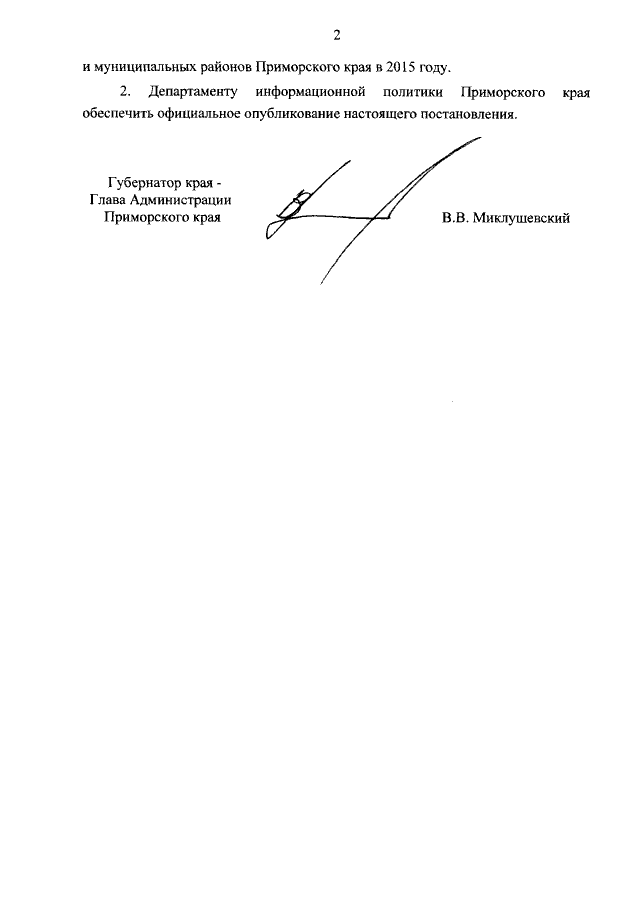 2

и муниципальных районов Приморского края в 2015 году.

2. Департаменту информационной политики Приморского края обеспечить официальное опубликование настоящего постановления.

Губернатор края -
Глава Администрации
Приморского края

В.В. Миклушевский